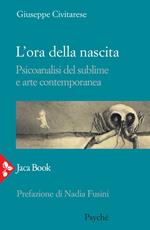 Giuseppe Civitarese

L'ora della nascita

Psicoanalisi del sublime e arte contemporanea

Jaca Book

Prefazione di Nadia Fusini

Psyche